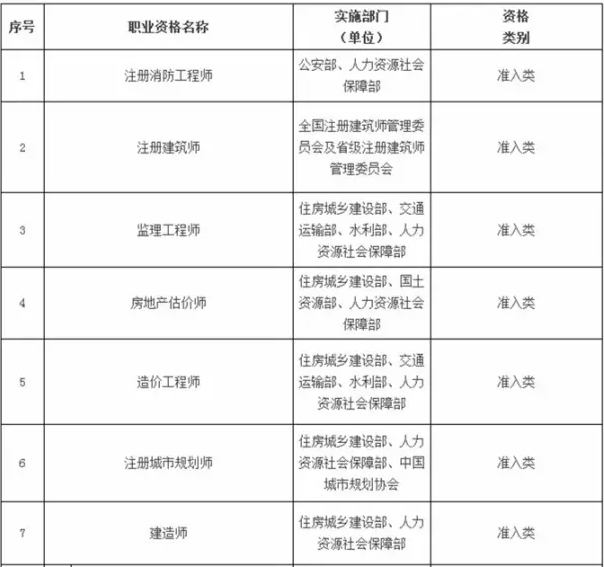 | 序号 | 职业资格名称 | 实施部门（单位） | 资格类别 |
|---|---|---|---|
| 1 | 注册消防工程师 | 公安部、人力资源社会保障部 | 准入类 |
| 2 | 注册建筑师 | 全国注册建筑师管理委员会及省级注册建筑师管理委员会 | 准入类 |
| 3 | 监理工程师 | 住房城乡建设部、交通运输部、水利部、人力资源社会保障部 | 准入类 |
| 4 | 房地产估价师 | 住房城乡建设部、国土资源部、人力资源社会保障部 | 准入类 |
| 5 | 造价工程师 | 住房城乡建设部、交通运输部、水利部、人力资源社会保障部 | 准入类 |
| 6 | 注册城市规划师 | 住房城乡建设部、人力资源社会保障部、中国城市规划协会 | 准入类 |
| 7 | 建造师 | 住房城乡建设部、人力资源社会保障部 | 准入类 |